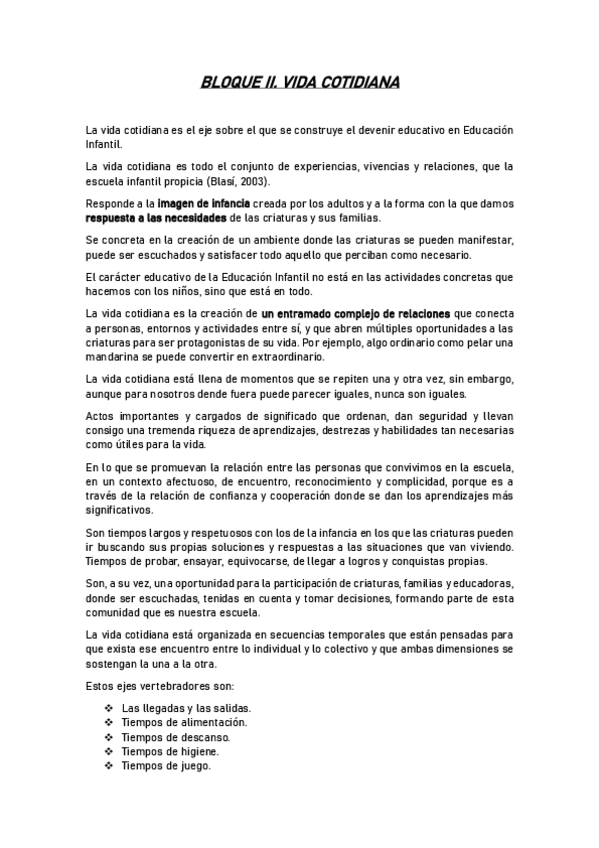 BLOQUE II. VIDA COTIDIANA

La vida cotidiana es el eje sobre el que se construye el devenir educativo en Educación Infantil.

La vida cotidiana es todo el conjunto de experiencias, vivencias y relaciones, que la escuela infantil propicia (Blasí, 2003).

Responde a la imagen de infancia creada por los adultos y a la forma con la que damos respuesta a las necesidades de las criaturas y sus familias.

Se concreta en la creación de un ambiente donde las criaturas se pueden manifestar, puede ser escuchados y satisfacer todo aquello que perciban como necesario.

El carácter educativo de la Educación Infantil no está en las actividades concretas que hacemos con los niños, sino que está en todo.

La vida cotidiana es la creación de un entramado complejo de relaciones que conecta a personas, entornos y actividades entre sí, y que abren múltiples oportunidades a las criaturas para ser protagonistas de su vida. Por ejemplo, algo ordinario como pelar una mandarina se puede convertir en extraordinario.

La vida cotidiana está llena de momentos que se repiten una y otra vez, sin embargo, aunque para nosotros dende fuera puede parecer iguales, nunca son iguales.

Actos importantes y cargados de significado que ordenan, dan seguridad y llevan consigo una tremenda riqueza de aprendizajes, destrezas y habilidades tan necesarias como útiles para la vida.

En lo que se promuevan la relación entre las personas que convivimos en la escuela, en un contexto afectuoso, de encuentro, reconocimiento y complicidad, porque es a través de la relación de confianza y cooperación donde se dan los aprendizajes más significativos.

Son tiempos largos y respetuosos con los de la infancia en los que las criaturas pueden ir buscando sus propias soluciones y respuestas a las situaciones que van viviendo. Tiempos de probar, ensayar, equivocarse, de llegar a logros y conquistas propias.

Son, a su vez, una oportunidad para la participación de criaturas, familias y educadoras, donde ser escuchadas, tenidas en cuenta y tomar decisiones, formando parte de esta comunidad que es nuestra escuela.

La vida cotidiana está organizada en secuencias temporales que están pensadas para que exista ese encuentro entre lo individual y lo colectivo y que ambas dimensiones se sostengan la una a la otra.

Estos ejes vertebradores son:

❖ Las llegadas y las salidas.
❖ Tiempos de alimentación.
❖ Tiempos de descanso.
❖ Tiempos de higiene.
❖ Tiempos de juego.